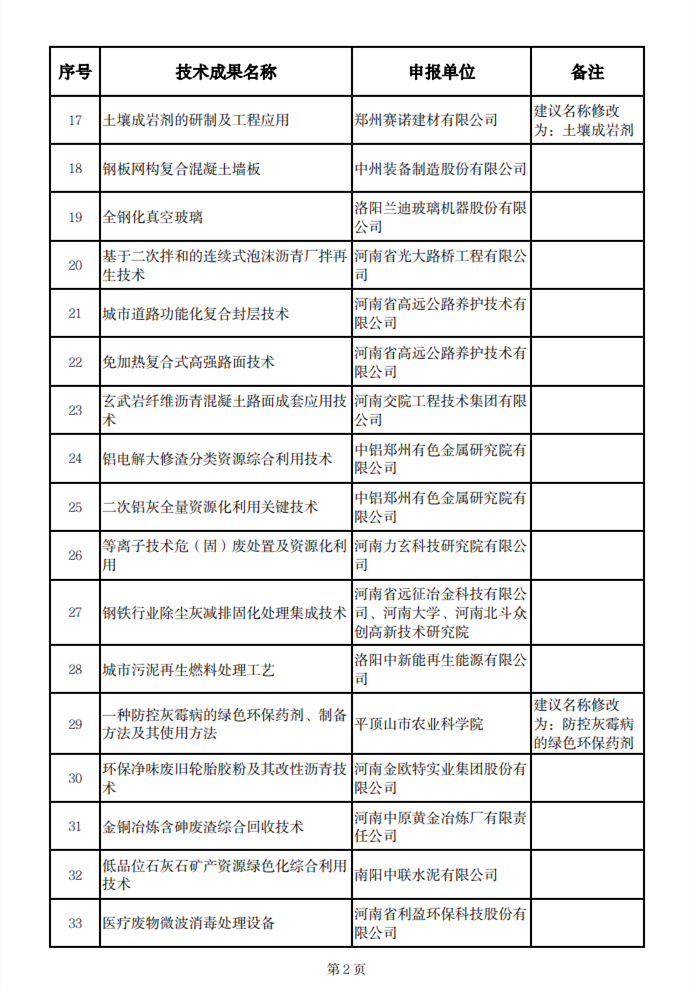 | 序号 | 技术成果名称 | 申报单位 | 备注 |
|---|---|---|---|
| 17 | 土壤成岩剂的研制及工程应用 | 郑州赛诺建材有限公司 | 建议名称修改为：土壤成岩剂 |
| 18 | 钢板网构复合混凝土墙板 | 中州装备制造股份有限公司 | |
| 19 | 全钢化真空玻璃 | 洛阳兰迪玻璃机器股份有限公司 | |
| 20 | 基于二次拌和的连续式泡沫沥青厂拌再生技术 | 河南省光大路桥工程有限公司 | |
| 21 | 城市道路功能化复合封层技术 | 河南省高远公路养护技术有限公司 | |
| 22 | 免加热复合式高强路面技术 | 河南省高远公路养护技术有限公司 | |
| 23 | 玄武岩纤维沥青混凝土路面成套应用技术 | 河南交院工程技术集团有限公司 | |
| 24 | 铝电解大修渣分类资源综合利用技术 | 中铝郑州有色金属研究院有限公司 | |
| 25 | 二次铝灰全量资源化利用关键技术 | 中铝郑州有色金属研究院有限公司 | |
| 26 | 等离子技术危（固）废处置及资源化利用 | 河南力玄科技研究院有限公司 | |
| 27 | 钢铁行业除尘灰减排固化处理集成技术 | 河南省远征冶金科技有限公司、河南大学、河南北斗众创高新技术研究院 | |
| 28 | 城市污泥再生燃料处理工艺 | 洛阳中新能再生能源有限公司 | |
| 29 | 一种防控灰霉病的绿色环保药剂、制备方法及其使用方法 | 平顶山市农业科学院 | 建议名称修改为：防控灰霉病的绿色环保药剂 |
| 30 | 环保净味废旧轮胎胶粉及其改性沥青技术 | 河南金欧特实业集团股份有限公司 | |
| 31 | 金铜冶炼含砷废渣综合回收技术 | 河南中原黄金冶炼厂有限责任公司 | |
| 32 | 低品位石灰石矿产资源绿色化综合利用技术 | 南阳中联水泥有限公司 | |
| 33 | 医疗废物微波消毒处理设备 | 河南省利盈环保科技股份有限公司 | |

第 2 页